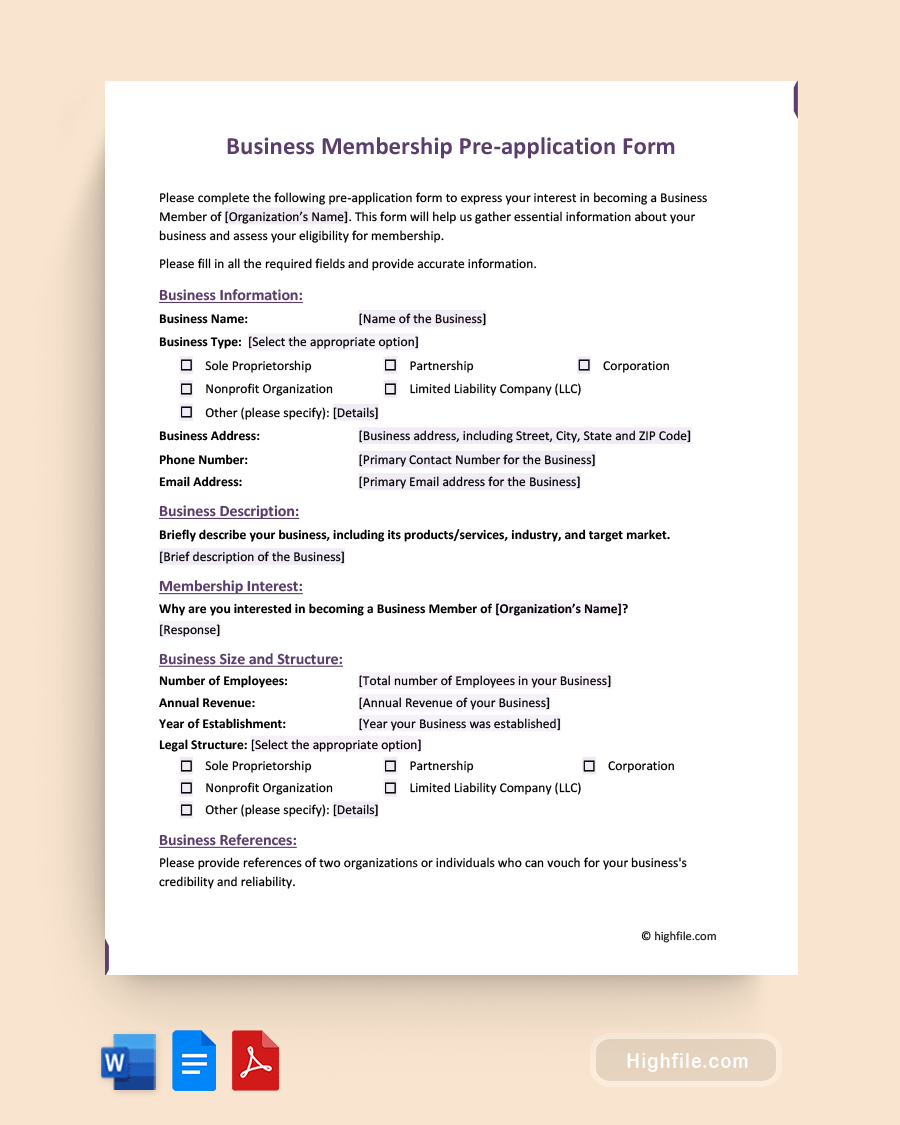 Business Membership Pre-application Form

Please complete the following pre-application form to express your interest in becoming a Business Member of [Organization's Name]. This form will help us gather essential information about your business and assess your eligibility for membership.

Please fill in all the required fields and provide accurate information.

Business Information:

Business Name: [Name of the Business]

Business Type: [Select the appropriate option]

☐ Sole Proprietorship ☐ Partnership ☐ Corporation
☐ Nonprofit Organization ☐ Limited Liability Company (LLC)
☐ Other (please specify): [Details]

Business Address: [Business address, including Street, City, State and ZIP Code]

Phone Number: [Primary Contact Number for the Business]

Email Address: [Primary Email address for the Business]

Business Description:

Briefly describe your business, including its products/services, industry, and target market.

[Brief description of the Business]

Membership Interest:

Why are you interested in becoming a Business Member of [Organization's Name]?

[Response]

Business Size and Structure:

Number of Employees: [Total number of Employees in your Business]

Annual Revenue: [Annual Revenue of your Business]

Year of Establishment: [Year your Business was established]

Legal Structure: [Select the appropriate option]

☐ Sole Proprietorship ☐ Partnership ☐ Corporation
☐ Nonprofit Organization ☐ Limited Liability Company (LLC)
☐ Other (please specify): [Details]

Business References:

Please provide references of two organizations or individuals who can vouch for your business's credibility and reliability.

© highfile.com

W

Highfile.com